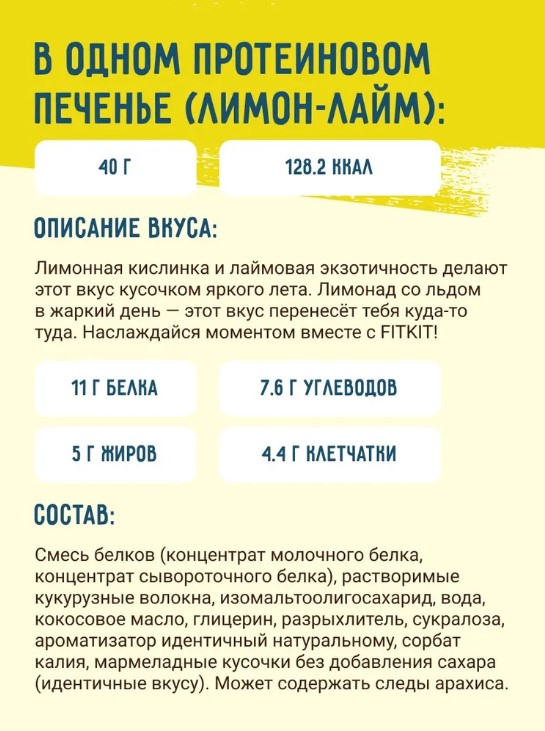 В ОДНОМ ПРОТЕИНОВОМ ПЕЧЕНЬЕ (ЛИМОН-ЛАЙМ):

40 Г

128.2 ККАЛ

ОПИСАНИЕ ВКУСА:

Лимонная кислинка и лаймовая экзотичность делают этот вкус кусочком яркого лета. Лимонад со льдом в жаркий день — этот вкус перенесёт тебя куда-то туда. Наслаждайся моментом вместе с FITKIT!

11 Г БЕЛКА

7.6 Г УГЛЕВОДОВ

5 Г ЖИРОВ

4.4 Г КЛЕТЧАТКИ

СОСТАВ:

Смесь белков (концентрат молочного белка, концентрат сывороточного белка), растворимые кукурузные волокна, изомальтоолигосахарид, вода, кокосовое масло, глицерин, разрыхлитель, сукралоза, ароматизатор идентичный натуральному, сорбат калия, мармеладные кусочки без добавления сахара (идентичные вкусу). Может содержать следы арахиса.